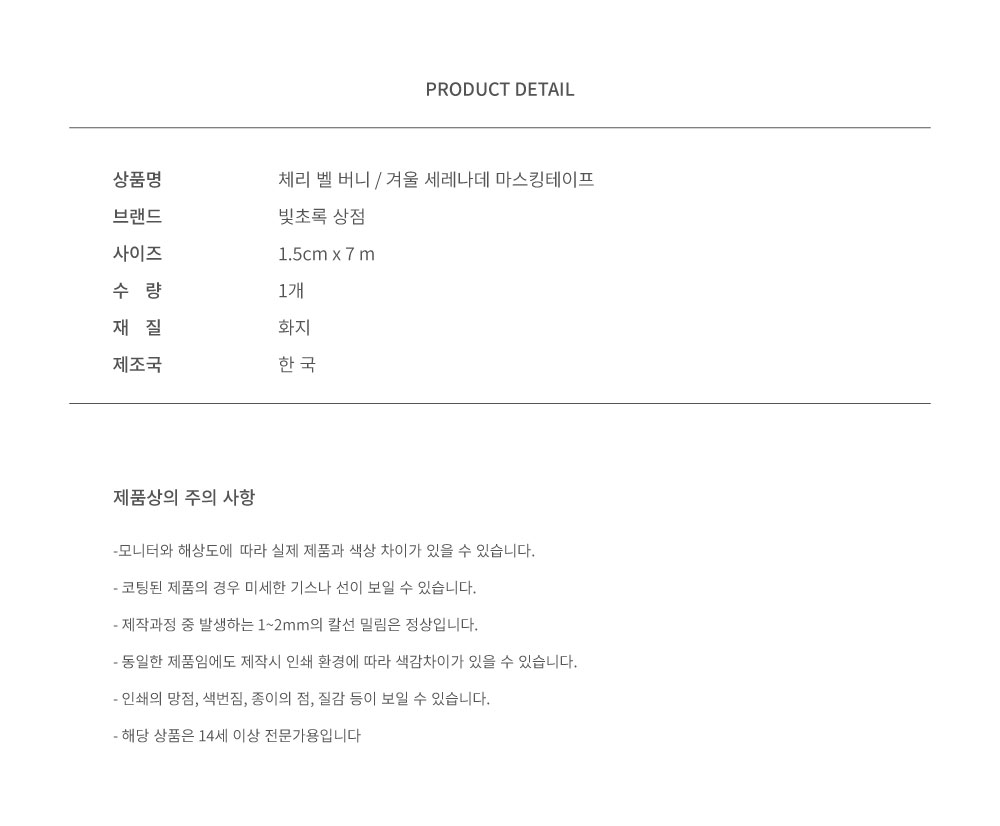 PRODUCT DETAIL

상품명 체리 벨 버니 / 겨울 세레나데 마스킹테이프
브랜드 빛초록 상점
사이즈 1.5cm x 7 m
수 량 1개
재 질 화지
제조국 한 국

제품상의 주의 사항

-모니터와 해상도에 따라 실제 제품과 색상 차이가 있을 수 있습니다.

- 코팅된 제품의 경우 미세한 기스나 선이 보일 수 있습니다.

- 제작과정 중 발생하는 1~2mm의 칼선 밀림은 정상입니다.

- 동일한 제품임에도 제작시 인쇄 환경에 따라 색감차이가 있을 수 있습니다.

- 인쇄의 망점, 색번짐, 종이의 점, 질감 등이 보일 수 있습니다.

- 해당 상품은 14세 이상 전문가용입니다